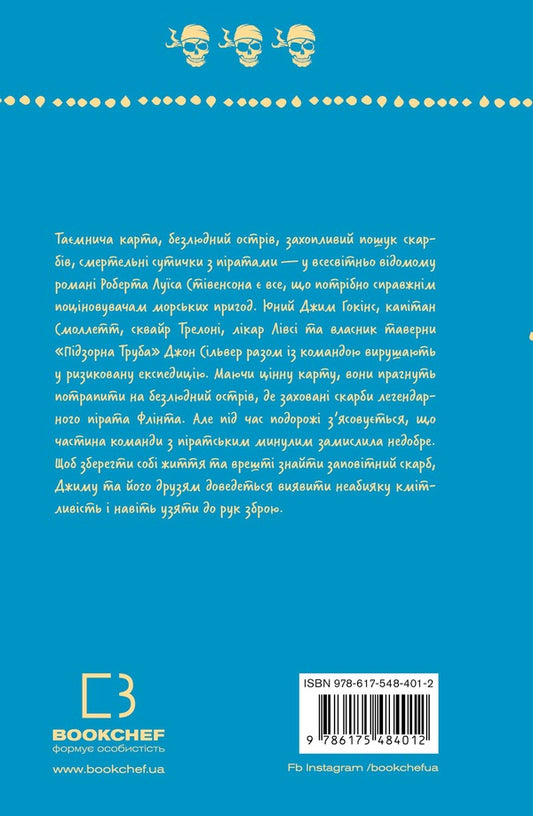 Таємнича карта, безлюдний острів, захопливий пошук скарбів, смертельні сутички з піратами — у всесвітньо відомому романі Роберта Луїса Стівенсона є все, що потрібно справжнім поціновувачам морських пригод. Юний Джим Гокінс, капітан Смоллетт, сквайр Трелоні, лікар Лівсі та власник таверни «Підзорна Труба» Джон Сільвер разом із командою вирушають у ризиковану експедицію. Маючи цінну карту, вони прагнуть потрапити на безлюдний острів, де заховані скарби легендарного пірата Флінта. Але під час подорожі з'ясовується, що частина команди з піратським минулим замислила недобре. Щоб зберегти собі життя та врешті знайти заповітний скарб, Джиму та його друзям доведеться виявити неабияку кмітливість і навіть узяти до рук зброю.

BOOKCHEF
формує особистість
www.bookchef.ua

ISBN 978-617-548-401-2
9 786175 484012

Fb Instagram /bookchefua